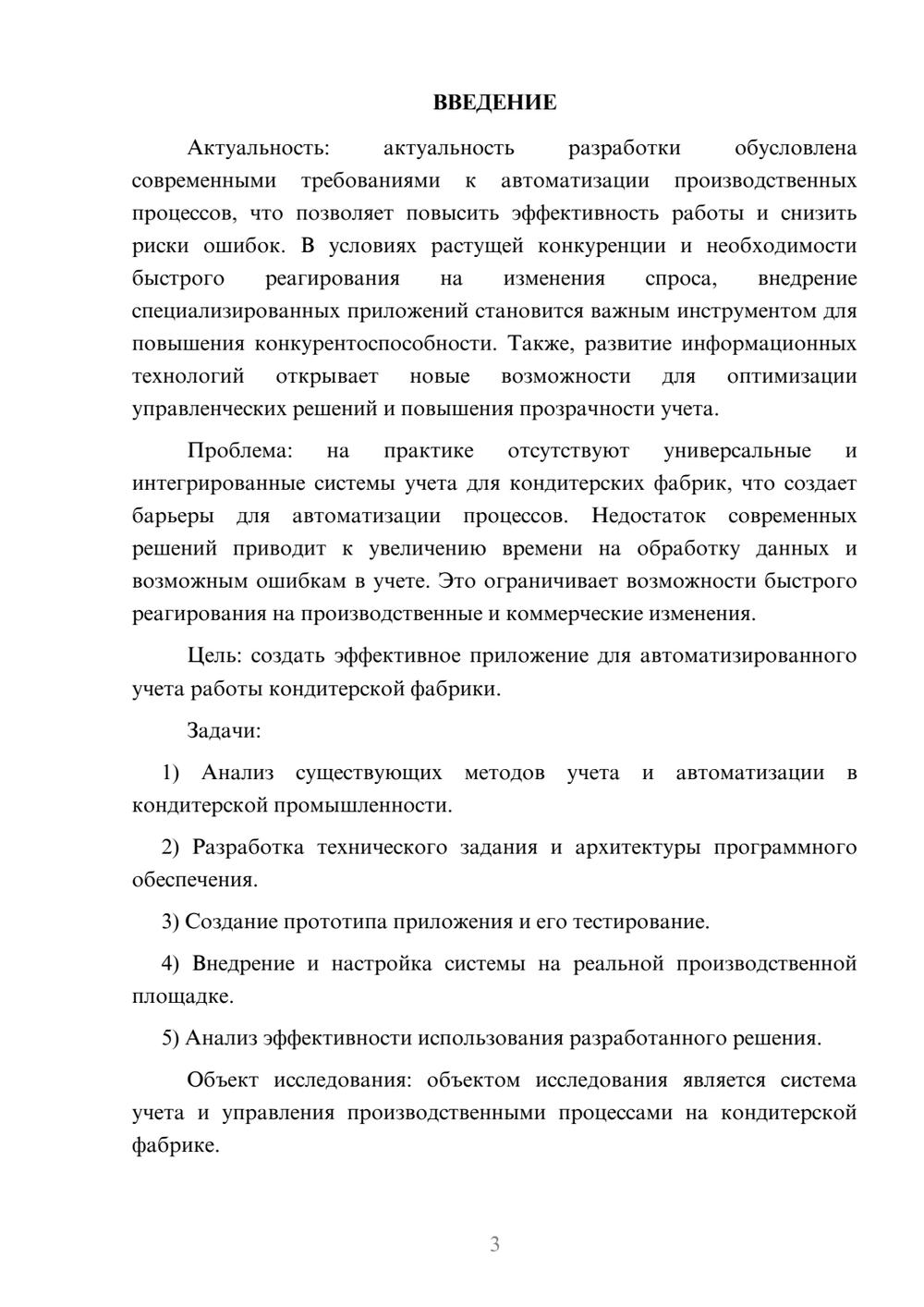 ВВЕДЕНИЕ

Актуальность: актуальность разработки обусловлена современными требованиями к автоматизации производственных процессов, что позволяет повысить эффективность работы и снизить риски ошибок. В условиях растущей конкуренции и необходимости быстрого реагирования на изменения спроса, внедрение специализированных приложений становится важным инструментом для повышения конкурентоспособности. Также, развитие информационных технологий открывает новые возможности для оптимизации управленческих решений и повышения прозрачности учета.

Проблема: на практике отсутствуют универсальные и интегрированные системы учета для кондитерских фабрик, что создает барьеры для автоматизации процессов. Недостаток современных решений приводит к увеличению времени на обработку данных и возможным ошибкам в учете. Это ограничивает возможности быстрого реагирования на производственные и коммерческие изменения.

Цель: создать эффективное приложение для автоматизированного учета работы кондитерской фабрики.

Задачи:

1) Анализ существующих методов учета и автоматизации в кондитерской промышленности.

2) Разработка технического задания и архитектуры программного обеспечения.

3) Создание прототипа приложения и его тестирование.

4) Внедрение и настройка системы на реальной производственной площадке.

5) Анализ эффективности использования разработанного решения.

Объект исследования: объектом исследования является система учета и управления производственными процессами на кондитерской фабрике.

3